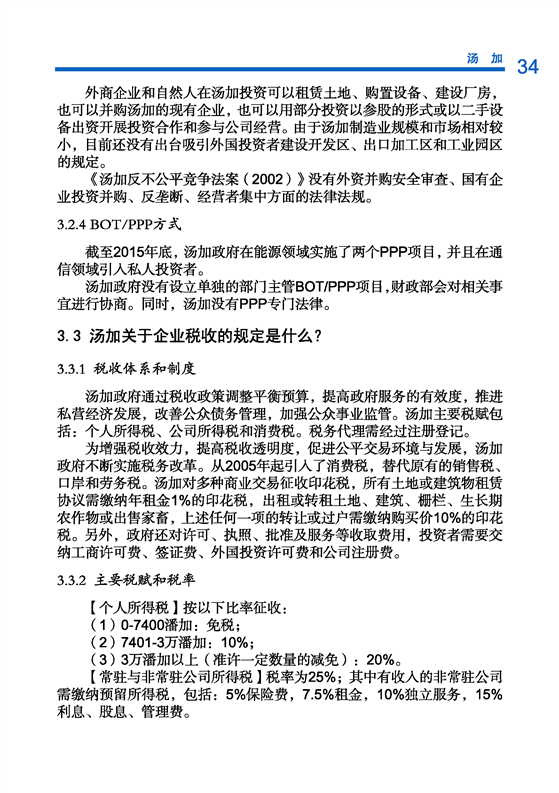 汤 加 34

外商企业和自然人在汤加投资可以租赁土地、购置设备、建设厂房，也可以并购汤加的现有企业，也可以用部分投资以参股的形式或以二手设备出资开展投资合作和参与公司经营。由于汤加制造业规模和市场相对较小，目前还没有出台吸引外国投资者建设开发区、出口加工区和工业园区的规定。

《汤加反不公平竞争法案（2002）》没有外资并购安全审查、国有企业投资并购、反垄断、经营者集中方面的法律法规。

3.2.4 BOT/PPP方式

截至2015年底，汤加政府在能源领域实施了两个PPP项目，并且在通信领域引入私人投资者。

汤加政府没有设立单独的部门主管BOT/PPP项目，财政部会对相关事宜进行协商。同时，汤加没有PPP专门法律。

3.3 汤加关于企业税收的规定是什么？

3.3.1 税收体系和制度

汤加政府通过税收政策调整平衡预算，提高政府服务的有效度，推进私营经济发展，改善公众债务管理，加强公众事业监管。汤加主要税赋包括：个人所得税、公司所得税和消费税。税务代理需经过注册登记。

为增强税收效力，提高税收透明度，促进公平交易环境与发展，汤加政府不断实施税务改革。从2005年起引入了消费税，替代原有的销售税、口岸和劳务税。汤加对多种商业交易征收印花税，所有土地或建筑物租赁协议需缴纳年租金1%的印花税，出租或转租土地、建筑、栅栏、生长期农作物或出售家畜，上述任何一项的转让或过户需缴纳购买价10%的印花税。另外，政府还对许可、执照、批准及服务等收取费用，投资者需要交纳工商许可费、签证费、外国投资许可费和公司注册费。

3.3.2 主要税赋和税率

【个人所得税】按以下比率征收：
（1）0-7400潘加：免税；
（2）7401-3万潘加：10%；
（3）3万潘加以上（准许一定数量的减免）：20%。
【常驻与非常驻公司所得税】税率为25%；其中有收入的非常驻公司需缴纳预留所得税，包括：5%保险费，7.5%租金，10%独立服务，15%利息、股息、管理费。